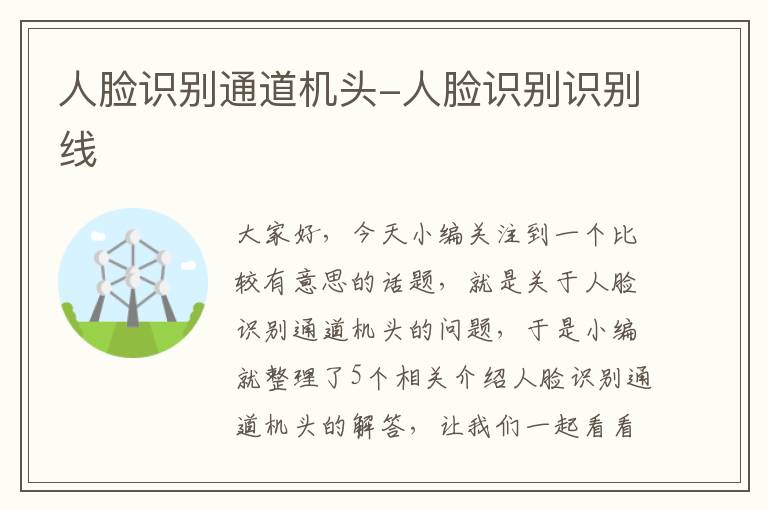 人脸识别通道机头-人脸识别识别线

大家好，今天小编关注到一个比较有意思的话题，就是关于人脸识别通道机头的问题，于是小编就整理了5个相关介绍人脸识别通道机头的解答，让我们一起看看